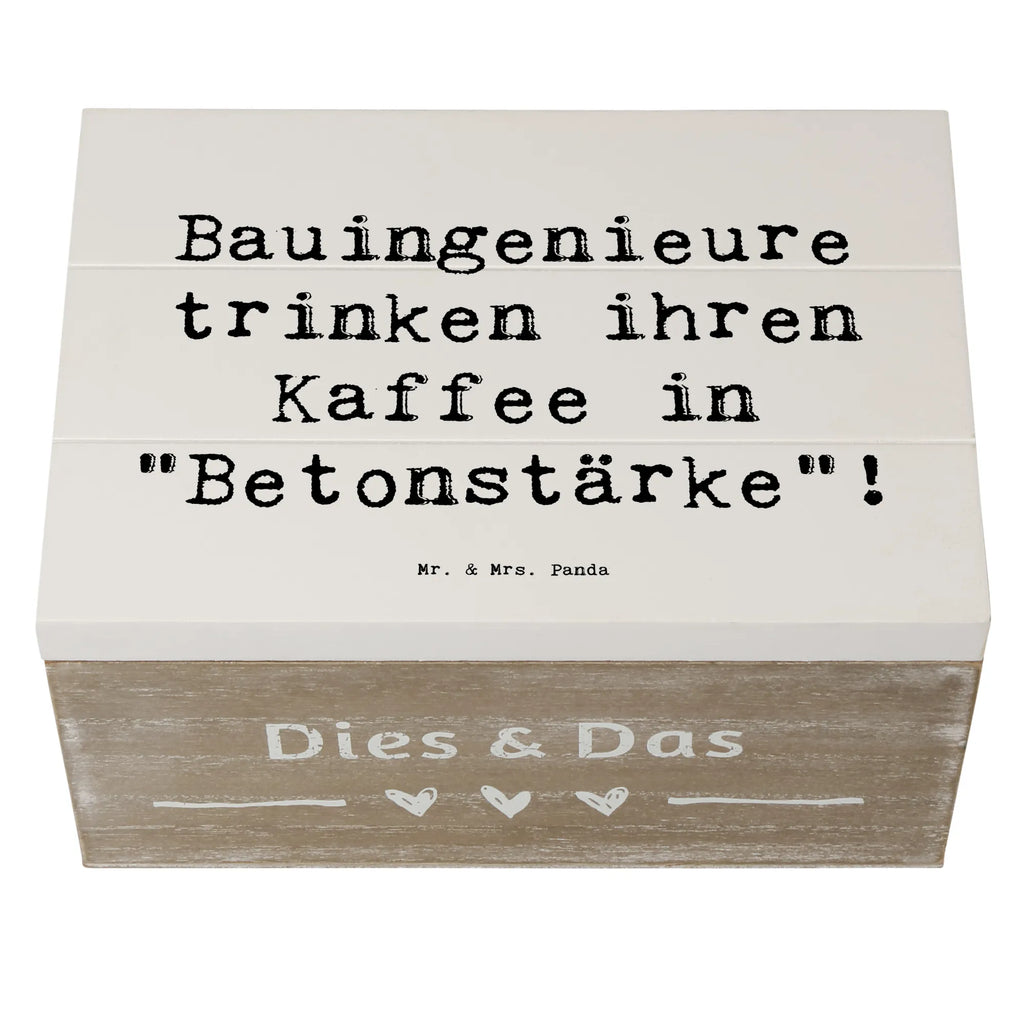 Bauingenieure trinken ihren Kaffee in "Betonstärke"!

Mr. & Mrs. Panda

Dies & Das